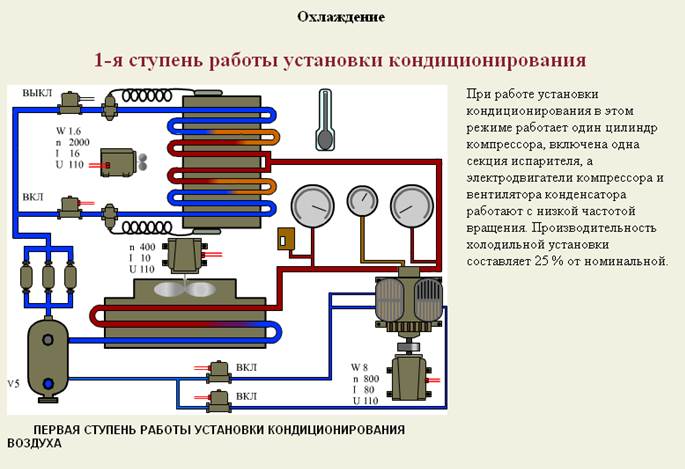 Охлаждение

1-я ступень работы установки кондиционирования

ВЫКЛ

W 1.6
n 2000
I 16
U 110

ВКЛ

n 400
I 10
U 110

V5

ВКЛ

ВКЛ

W 8
n 800
I 80
U 110

При работе установки кондиционирования в этом режиме работает один цилиндр компрессора, включена одна секция испарителя, а электродвигатели компрессора и вентилятора конденсатора работают с низкой частотой вращения. Производительность холодильной установки составляет 25 % от номинальной.

ПЕРВАЯ СТУПЕНЬ РАБОТЫ УСТАНОВКИ КОНДИЦИОНИРОВАНИЯ ВОЗДУХА